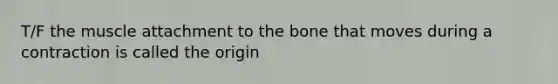 T/F the muscle attachment to the bone that moves during a contraction is called the origin